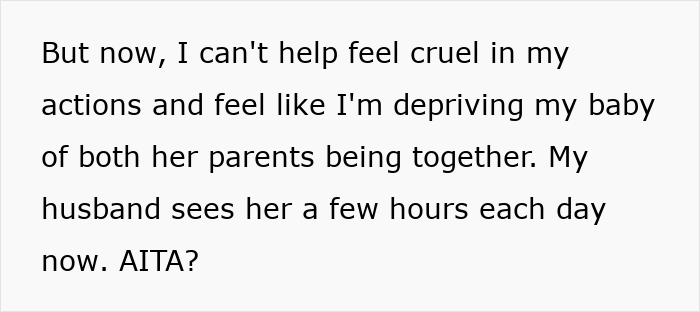 But now, I can't help feel cruel in my actions and feel like I'm depriving my baby of both her parents being together. My husband sees her a few hours each day now. AITA?